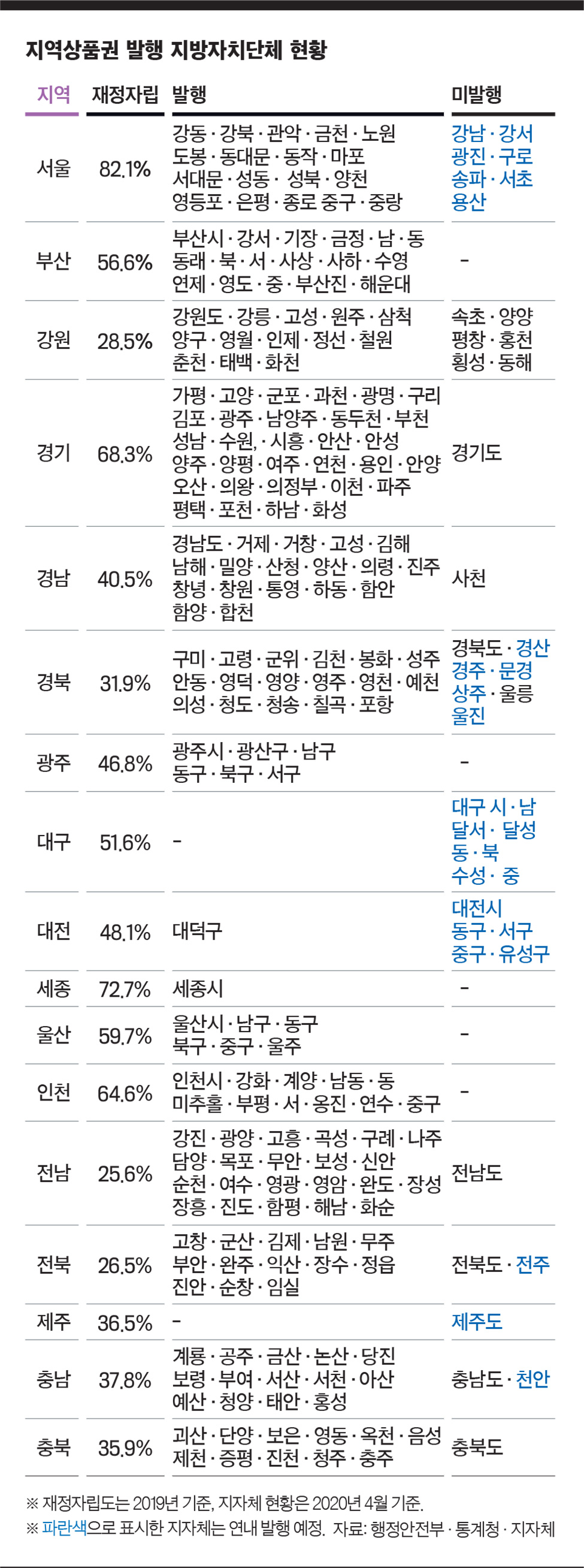 지역상품권 발행 지방자치단체 현황

| 지역 | 재정자립 | 발행 | 미발행 |
|---|---|---|---|
| 서울 | 82.1% | 강동 · 강북 · 관악 · 금천 · 노원 도봉 · 동대문 · 동작 · 마포 서대문 · 성동 · 성북 · 양천 영등포 · 은평 · 종로 중구 · 중랑 | 강남 · 강서 광진 · 구로 송파 · 서초 용산 |
| 부산 | 56.6% | 부산시 · 강서 · 기장 · 금정 · 남 · 동 동래 · 북 · 서 · 사상 · 사하 · 수영 연제 · 영도 · 중 · 부산진 · 해운대 | - |
| 강원 | 28.5% | 강원도 · 강릉 · 고성 · 원주 · 삼척 양구 · 영월 · 인제 · 정선 · 철원 춘천 · 태백 · 화천 | 속초 · 양양 평창 · 홍천 횡성 · 동해 |
| 경기 | 68.3% | 가평 · 고양 · 군포 · 과천 · 광명 · 구리 김포 · 광주 · 남양주 · 동두천 · 부천 성남 · 수원, · 시흥 · 안산 · 안성 양주 · 양평 · 여주 · 연천 · 용인 · 안양 오산 · 의왕 · 의정부 · 이천 · 파주 평택 · 포천 · 하남 · 화성 | 경기도 |
| 경남 | 40.5% | 경남도 · 거제 · 거창 · 고성 · 김해 남해 · 밀양 · 산청 · 양산 · 의령 · 진주 창녕 · 창원 · 통영 · 하동 · 함안 함양 · 합천 | 사천 |
| 경북 | 31.9% | 구미 · 고령 · 군위 · 김천 · 봉화 · 성주 안동 · 영덕 · 영양 · 영주 · 영천 · 예천 의성 · 청도 · 청송 · 칠곡 · 포항 | 경북도 · 경산 경주 · 문경 상주 · 울릉 울진 |
| 광주 | 46.8% | 광주시 · 광산구 · 남구 동구 · 북구 · 서구 | - |
| 대구 | 51.6% | - | 대구 시 · 남 달서 · 달성 동 · 북 수성 · 중 |
| 대전 | 48.1% | 대덕구 | 대전시 동구 · 서구 중구 · 유성구 |
| 세종 | 72.7% | 세종시 | - |
| 울산 | 59.7% | 울산시 · 남구 · 동구 북구 · 중구 · 울주 | - |
| 인천 | 64.6% | 인천시 · 강화 · 계양 · 남동 · 동 미추홀 · 부평 · 서 · 옹진 · 연수 · 중구 | - |
| 전남 | 25.6% | 강진 · 광양 · 고흥 · 곡성 · 구례 · 나주 담양 · 목포 · 무안 · 보성 · 신안 순천 · 여수 · 영광 · 영암 · 완도 · 장성 장흥 · 진도 · 함평 · 해남 · 화순 | 전남도 |
| 전북 | 26.5% | 고창 · 군산 · 김제 · 남원 · 무주 부안 · 완주 · 익산 · 장수 · 정읍 진안 · 순창 · 임실 | 전북도 · 전주 |
| 제주 | 36.5% | - | 제주도 |
| 충남 | 37.8% | 계룡 · 공주 · 금산 · 논산 · 당진 보령 · 부여 · 서산 · 서천 · 아산 예산 · 청양 · 태안 · 홍성 | 충남도 · 천안 |
| 충북 | 35.9% | 괴산 · 단양 · 보은 · 영동 · 옥천 · 음성 제천 · 증평 · 진천 · 청주 · 충주 | 충북도 |

※ 재정자립도는 2019년 기준, 지자체 현황은 2020년 4월 기준.
※ 파란색으로 표시한 지자체는 연내 발행 예정. 자료: 행정안전부 · 통계청 · 지자체